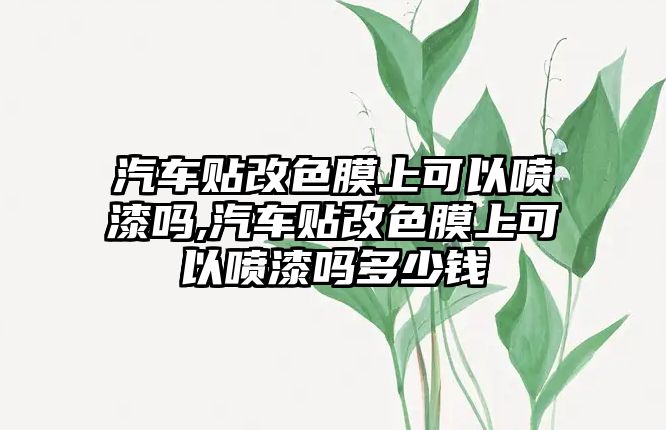 汽车贴改色膜上可以喷漆吗,汽车贴改色膜上可以喷漆吗多少钱